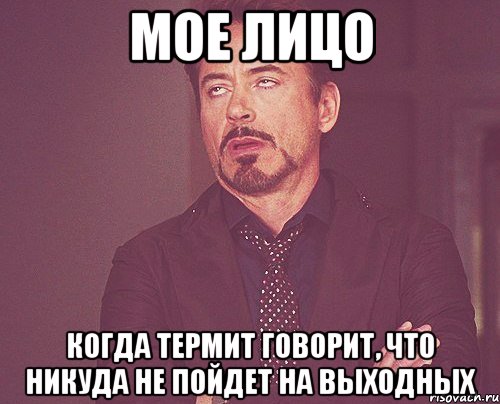 МОЕ ЛИЦО

КОГДА ТЕРМИТ ГОВОРИТ, ЧТО НИКУДА НЕ ПОЙДЕТ НА ВЫХОДНЫХ

risovach.ru